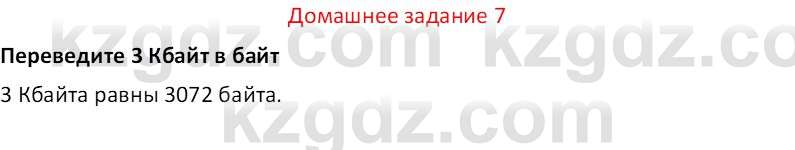 Домашнее задание 7

kzgdz.com kzgdz.co

**Переведите 3 Кбайт в байт**

3 Кбайта равны 3072 байта.

kzgdz.com